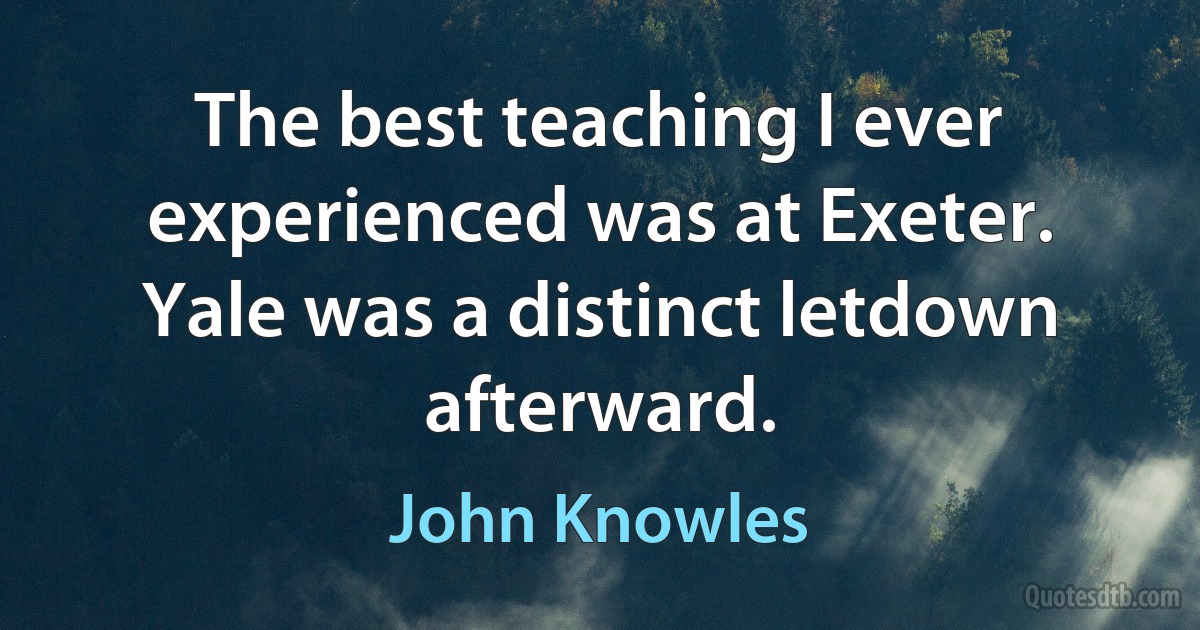 The best teaching I ever experienced was at Exeter. Yale was a distinct letdown afterward.

John Knowles

Quotesdtb.com